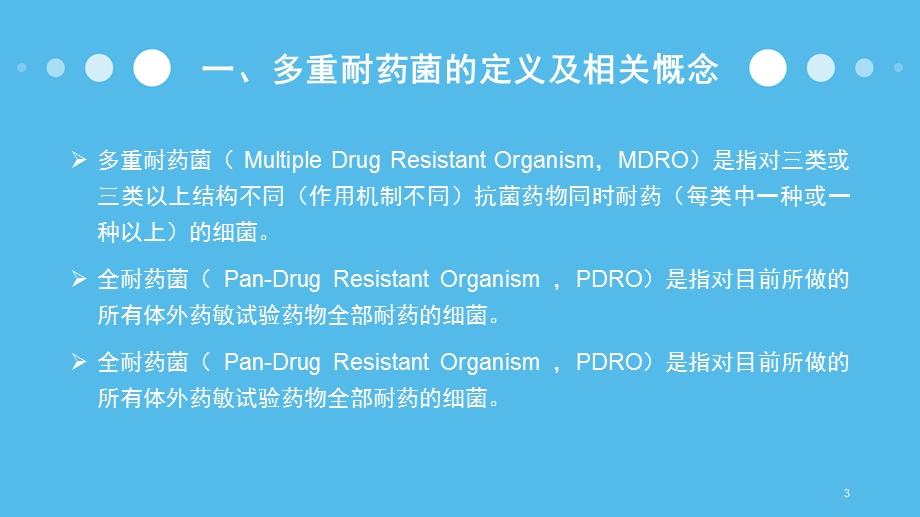 一、多重耐药菌的定义及相关概念

➢ 多重耐药菌（ Multiple Drug Resistant Organism，MDRO）是指对三类或三类以上结构不同（作用机制不同）抗菌药物同时耐药（每类中一种或一种以上）的细菌。

➢ 全耐药菌（ Pan-Drug Resistant Organism ，PDRO）是指对目前所做的所有体外药敏试验药物全部耐药的细菌。

➢ 全耐药菌（ Pan-Drug Resistant Organism ，PDRO）是指对目前所做的所有体外药敏试验药物全部耐药的细菌。

3